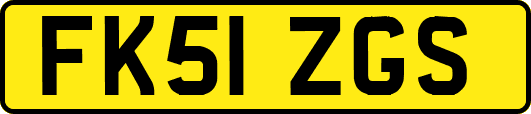 FK51 ZGS